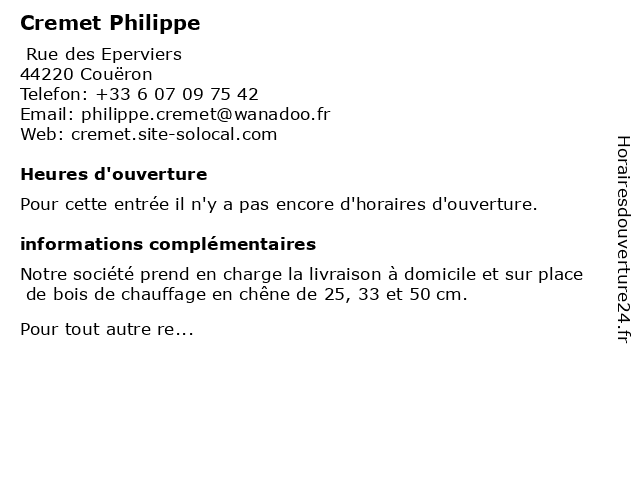 Cremet Philippe

Rue des Eperviers
44220 Couëron
Telefon: +33 6 07 09 75 42
Email: philippe.cremet@wanadoo.fr
Web: cremet.site-solocal.com

Heures d'ouverture

Pour cette entrée il n'y a pas encore d'horaires d'ouverture.

informations complémentaires

Notre société prend en charge la livraison à domicile et sur place de bois de chauffage en chêne de 25, 33 et 50 cm.

Pour tout autre re...

Horairesdouverture24.fr